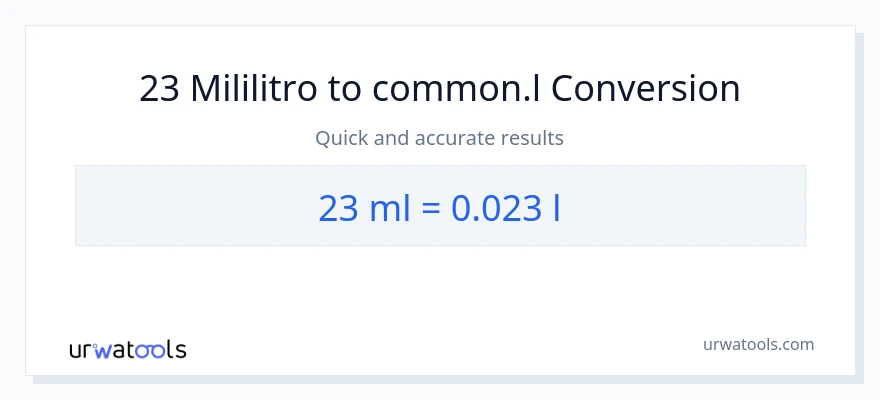 23 Mililitro to common.l Conversion

Quick and accurate results

23 ml = 0.023 l

urwatools

urwatools.com